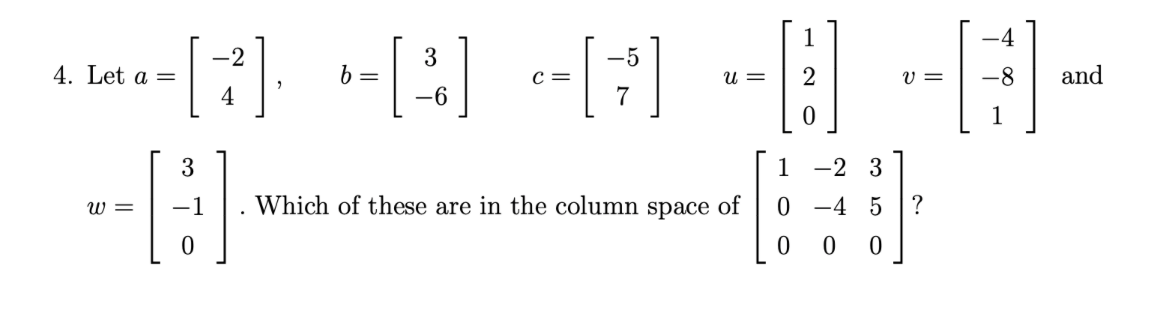 4. Let $a = \begin{bmatrix} -2 \\ 4 \end{bmatrix}$, $b = \begin{bmatrix} 3 \\ -6 \end{bmatrix}$ $c = \begin{bmatrix} -5 \\ 7 \end{bmatrix}$ $u = \begin{bmatrix} 1 \\ 2 \\ 0 \end{bmatrix}$ $v = \begin{bmatrix} -4 \\ -8 \\ 1 \end{bmatrix}$ and $w = \begin{bmatrix} 3 \\ -1 \\ 0 \end{bmatrix}$. Which of these are in the column space of $\begin{bmatrix} 1 & -2 & 3 \\ 0 & -4 & 5 \\ 0 & 0 & 0 \end{bmatrix}$?